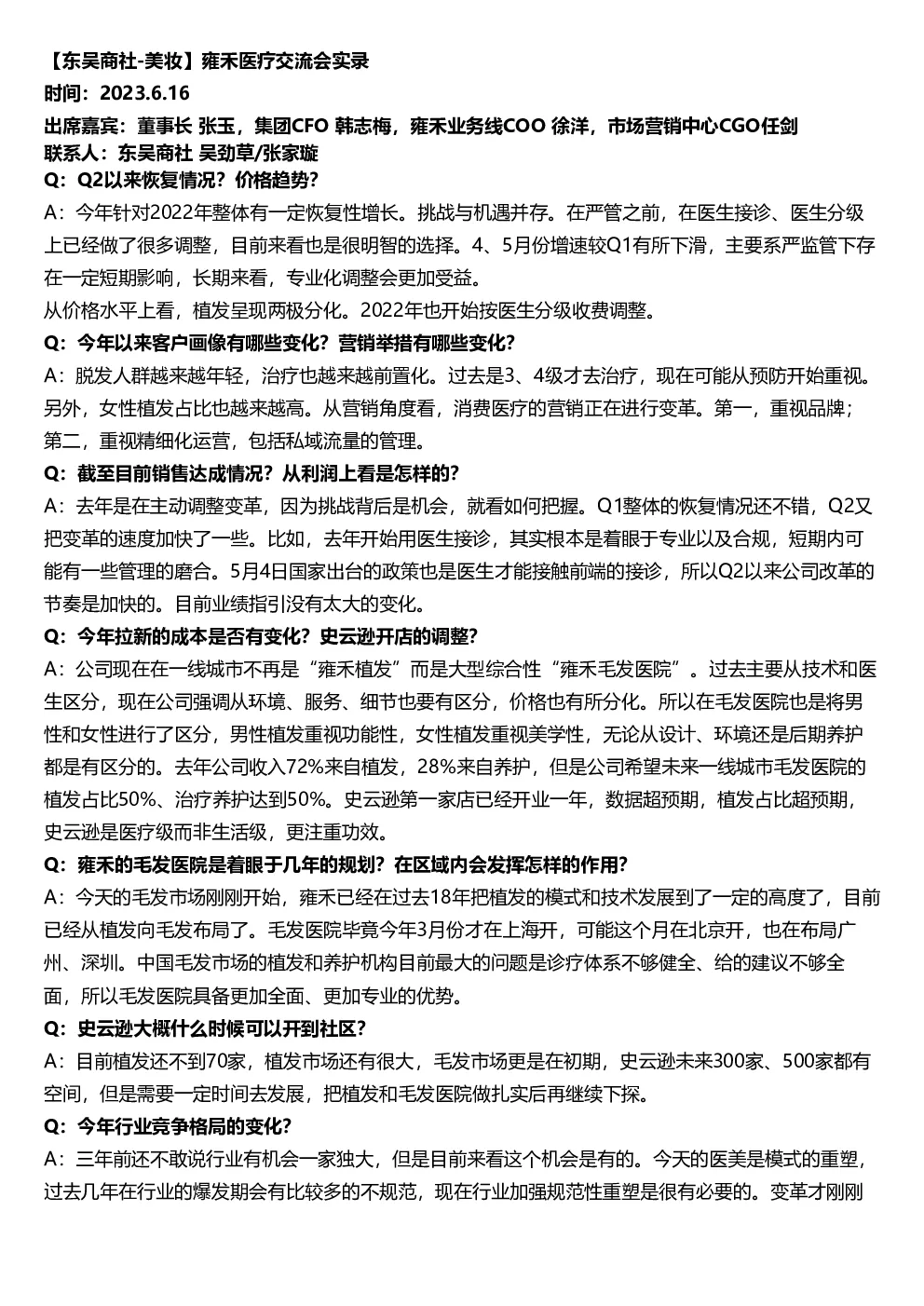 【东吴商社-美妆】雍禾医疗交流会实录
时间：2023.6.16
出席嘉宾：董事长 张玉，集团CFO 韩志梅，雍禾业务线COO 徐洋，市场营销中心CGO任剑
联系人：东吴商社 吴劲草/张家璇
Q：Q2以来恢复情况？价格趋势？
A：今年针对2022年整体有一定恢复性增长。挑战与机遇并存。在严管之前，在医生接诊、医生分级上已经做了很多调整，目前来看也是很明智的选择。4、5月份增速较Q1有所下滑，主要系严监管下存在一定短期影响，长期来看，专业化调整会更加受益。
从价格水平上看，植发呈现两极分化。2022年也开始按医生分级收费调整。
Q：今年以来客户画像有哪些变化？营销举措有哪些变化？
A：脱发人群越来越年轻，治疗也越来越前置化。过去是3、4级才去治疗，现在可能从预防开始重视。另外，女性植发占比也越来越高。从营销角度看，消费医疗的营销正在进行变革。第一，重视品牌；第二，重视精细化运营，包括私域流量的管理。
Q：截至目前销售达成情况？从利润上看是怎样的？
A：去年是在主动调整变革，因为挑战背后是机会，就看如何把握。Q1整体的恢复情况还不错，Q2又把变革的速度加快了一些。比如，去年开始用医生接诊，其实根本是着眼于专业以及合规，短期内可能有一些管理的磨合。5月4日国家出台的政策也是医生才能接触前端的接诊，所以Q2以来公司改革的节奏是加快的。目前业绩指引没有太大的变化。
Q：今年拉新的成本是否有变化？史云逊开店的调整？
A：公司现在在一线城市不再是“雍禾植发”而是大型综合性“雍禾毛发医院”。过去主要从技术和医生区分，现在公司强调从环境、服务、细节也要有区分，价格也有所分化。所以在毛发医院也是将男性和女性进行了区分，男性植发重视功能性，女性植发重视美学性，无论从设计、环境还是后期养护都是有区分的。去年公司收入72%来自植发，28%来自养护，但是公司希望未来一线城市毛发医院的植发占比50%、治疗养护达到50%。史云逊第一家店已经开业一年，数据超预期，植发占比超预期，史云逊是医疗级而非生活级，更注重功效。
Q：雍禾的毛发医院是着眼于几年的规划？在区域内会发挥怎样的作用？
A：今天的毛发市场刚刚开始，雍禾已经在过去18年把植发的模式和技术发展到了一定的高度了，目前已经从植发向毛发布局了。毛发医院毕竟今年3月份才在上海开，可能这个月在北京开，也在布局广州、深圳。中国毛发市场的植发和养护机构目前最大的问题是诊疗体系不够健全、给的建议不够全面，所以毛发医院具备更加全面、更加专业的优势。
Q：史云逊大概什么时候可以开到社区？
A：目前植发还不到70家，植发市场还有很大，毛发市场更是在初期，史云逊未来300家、500家都有空间，但是需要一定时间去发展，把植发和毛发医院做扎实后再继续下探。
Q：今年行业竞争格局的变化？
A：三年前还不敢说行业有机会一家独大，但是目前来看这个机会是有的。今天的医美是模式的重塑，过去几年在行业的爆发期会有比较多的不规范，现在行业加强规范性重塑是很有必要的。变革才刚刚